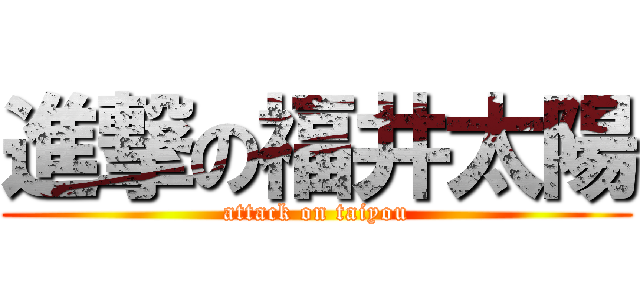 進撃の福井太陽
attack on taiyou